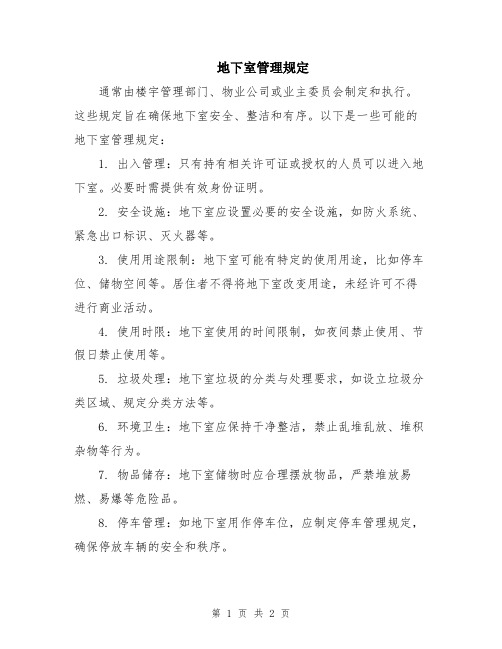 地下室管理规定

通常由楼宇管理部门、物业公司或业主委员会制定和执行。这些规定旨在确保地下室安全、整洁和有序。以下是一些可能的地下室管理规定：

1. 出入管理：只有持有相关许可证或授权的人员可以进入地下室。必要时需提供有效身份证明。

2. 安全设施：地下室应设置必要的安全设施，如防火系统、紧急出口标识、灭火器等。

3. 使用用途限制：地下室可能有特定的使用用途，比如停车位、储物空间等。居住者不得将地下室改变用途，未经许可不得进行商业活动。

4. 使用时限：地下室使用的时间限制，如夜间禁止使用、节假日禁止使用等。

5. 垃圾处理：地下室垃圾的分类与处理要求，如设立垃圾分类区域、规定分类方法等。

6. 环境卫生：地下室应保持干净整洁，禁止乱堆乱放、堆积杂物等行为。

7. 物品储存：地下室储物时应合理摆放物品，严禁堆放易燃、易爆等危险品。

8. 停车管理：如地下室用作停车位，应制定停车管理规定，确保停放车辆的安全和秩序。

第 1 页 共 2 页